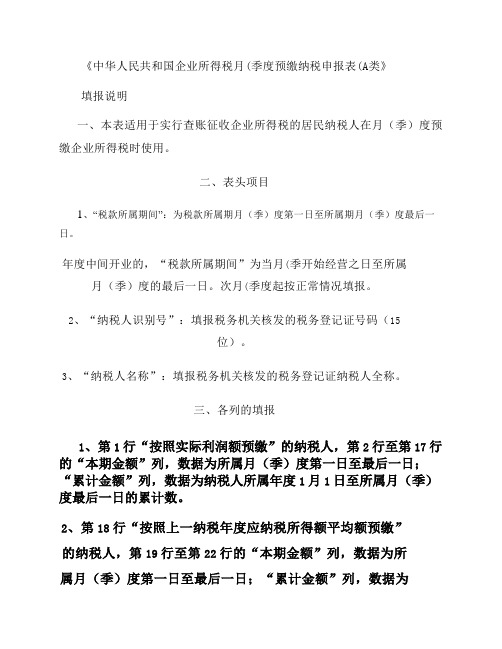 《中华人民共和国企业所得税月(季度预缴纳税申报表(A类》

填报说明

一、本表适用于实行查账征收企业所得税的居民纳税人在月（季）度预缴企业所得税时使用。

二、表头项目

1、“税款所属期间”：为税款所属期月（季）度第一日至所属期月（季）度最后一日。

年度中间开业的，“税款所属期间”为当月(季开始经营之日至所属月（季）度的最后一日。次月(季度起按正常情况填报。

2、“纳税人识别号”：填报税务机关核发的税务登记证号码（15位）。

3、“纳税人名称”：填报税务机关核发的税务登记证纳税人全称。

三、各列的填报

1、第1行“按照实际利润额预缴”的纳税人，第2行至第17行的“本期金额”列，数据为所属月（季）度第一日至最后一日；“累计金额”列，数据为纳税人所属年度1月1日至所属月（季）度最后一日的累计数。

2、第18行“按照上一纳税年度应纳税所得额平均额预缴”的纳税人，第19行至第22行的“本期金额”列，数据为所属月（季）度第一日至最后一日；“累计金额”列，数据为